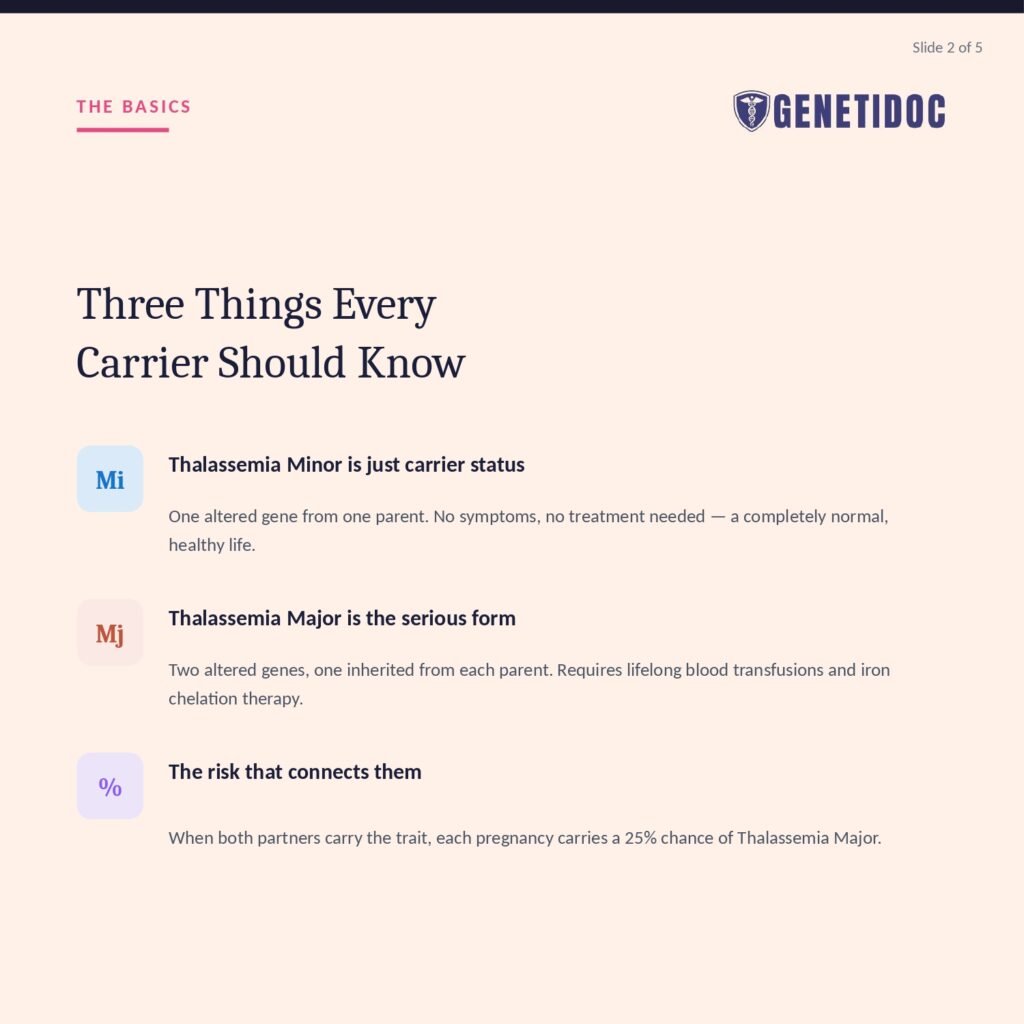 Slide 2 of 5

THE BASICS

GENETIDOC

Three Things Every Carrier Should Know

Mi

Thalassemia Minor is just carrier status

One altered gene from one parent. No symptoms, no treatment needed — a completely normal, healthy life.

Mj

Thalassemia Major is the serious form

Two altered genes, one inherited from each parent. Requires lifelong blood transfusions and iron chelation therapy.

%

The risk that connects them

When both partners carry the trait, each pregnancy carries a 25% chance of Thalassemia Major.